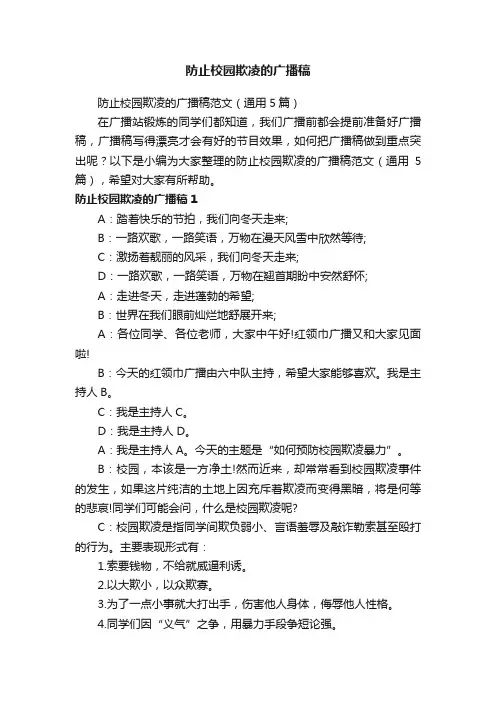 防止校园欺凌的广播稿

防止校园欺凌的广播稿范文（通用 5 篇）

在广播站锻炼的同学们都知道，我们广播前都会提前准备好广播稿，广播稿写得漂亮才会有好的节目效果，如何把广播稿做到重点突出呢？以下是小编为大家整理的防止校园欺凌的广播稿范文（通用 5 篇），希望对大家有所帮助。

防止校园欺凌的广播稿 1

A：踏着快乐的节拍，我们向冬天走来;

B：一路欢歌，一路笑语，万物在漫天风雪中欣然等待;

C：激扬着靓丽的风采，我们向冬天走来;

D：一路欢歌，一路笑语，万物在翘首期盼中安然舒怀;

A：走进冬天，走进蓬勃的希望;

B：世界在我们眼前灿烂地舒展开来;

A：各位同学、各位老师，大家中午好!红领巾广播又和大家见面啦!

B：今天的红领巾广播由六中队主持，希望大家能够喜欢。我是主持人 B。

C：我是主持人 C。

D：我是主持人 D。

A：我是主持人 A。今天的主题是“如何预防校园欺凌暴力”。

B：校园，本该是一方净土!然而近来，却常常看到校园欺凌事件的发生，如果这片纯洁的土地上因充斥着欺凌而变得黑暗，将是何等的悲哀!同学们可能会问，什么是校园欺凌呢?

C：校园欺凌是指同学间欺负弱小、言语羞辱及敲诈勒索甚至殴打的行为。主要表现形式有：

1.索要钱物，不给就威逼利诱。

2.以大欺小，以众欺寡。

3.为了一点小事就大打出手，伤害他人身体，侮辱他人性格。

4.同学们因“义气”之争，用暴力手段争短论强。